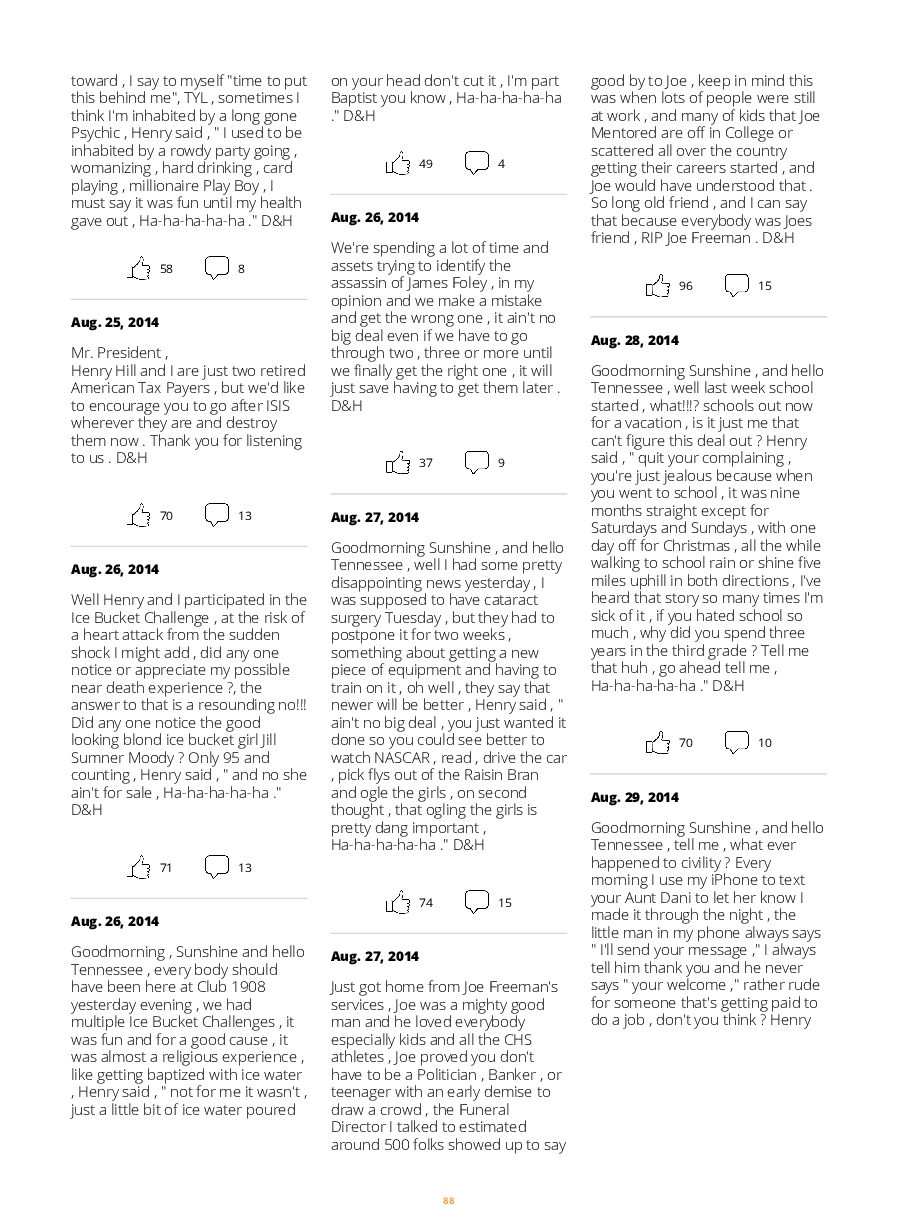 toward , I say to myself "time to put this behind me", TYL , sometimes I think I'm inhabited by a long gone Psychic , Henry said , " I used to be inhabited by a rowdy party going , womanizing , hard drinking , card playing , millionaire Play Boy , I must say it was fun until my health gave out , Ha-ha-ha-ha-ha ." D&H

58 8

Aug. 25, 2014

Mr. President ,
Henry Hill and I are just two retired American Tax Payers , but we'd like to encourage you to go after ISIS wherever they are and destroy them now . Thank you for listening to us . D&H

70 13

Aug. 26, 2014

Well Henry and I participated in the Ice Bucket Challenge , at the risk of a heart attack from the sudden shock I might add , did any one notice or appreciate my possible near death experience ?, the answer to that is a resounding no!!! Did any one notice the good looking blond ice bucket girl Jill Sumner Moody ? Only 95 and counting , Henry said , " and no she ain't for sale , Ha-ha-ha-ha-ha ." D&H

71 13

Aug. 26, 2014

Goodmorning , Sunshine and hello Tennessee , every body should have been here at Club 1908 yesterday evening , we had multiple Ice Bucket Challenges , it was fun and for a good cause , it was almost a religious experience , like getting baptized with ice water , Henry said , " not for me it wasn't , just a little bit of ice water poured on your head don't cut it , I'm part Baptist you know , Ha-ha-ha-ha-ha ." D&H

49 4

Aug. 26, 2014

We're spending a lot of time and assets trying to identify the assassin of James Foley , in my opinion and we make a mistake and get the wrong one , it ain't no big deal even if we have to go through two , three or more until we finally get the right one , it will just save having to get them later . D&H

37 9

Aug. 27, 2014

Goodmorning Sunshine , and hello Tennessee , well I had some pretty disappointing news yesterday , I was supposed to have cataract surgery Tuesday , but they had to postpone it for two weeks , something about getting a new piece of equipment and having to train on it , oh well , they say that newer will be better , Henry said , " ain't no big deal , you just wanted it done so you could see better to watch NASCAR , read , drive the car , pick flys out of the Raisin Bran and ogle the girls , on second thought , that ogling the girls is pretty dang important , Ha-ha-ha-ha-ha ." D&H

74 15

Aug. 27, 2014

Just got home from Joe Freeman's services , Joe was a mighty good man and he loved everybody especially kids and all the CHS athletes , Joe proved you don't have to be a Politician , Banker , or teenager with an early demise to draw a crowd , the Funeral Director I talked to estimated around 500 folks showed up to say good by to Joe , keep in mind this was when lots of people were still at work , and many of kids that Joe Mentored are off in College or scattered all over the country getting their careers started , and Joe would have understood that . So long old friend , and I can say that because everybody was Joes friend , RIP Joe Freeman . D&H

96 15

Aug. 28, 2014

Goodmorning Sunshine , and hello Tennessee , well last week school started , what!!!? schools out now for a vacation , is it just me that can't figure this deal out ? Henry said , " quit your complaining , you're just jealous because when you went to school , it was nine months straight except for Saturdays and Sundays , with one day off for Christmas , all the while walking to school rain or shine five miles uphill in both directions , I've heard that story so many times I'm sick of it , if you hated school so much , why did you spend three years in the third grade ? Tell me that huh , go ahead tell me , Ha-ha-ha-ha-ha ." D&H

70 10

Aug. 29, 2014

Goodmorning Sunshine , and hello Tennessee , tell me , what ever happened to civility ? Every morning I use my iPhone to text your Aunt Dani to let her know I made it through the night , the little man in my phone always says " I'll send your message ," I always tell him thank you and he never says " your welcome ," rather rude for someone that's getting paid to do a job , don't you think ? Henry

88